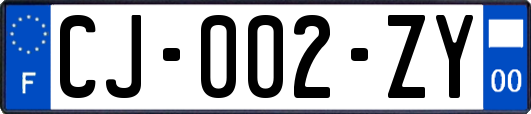 F
CJ-002-ZY
00